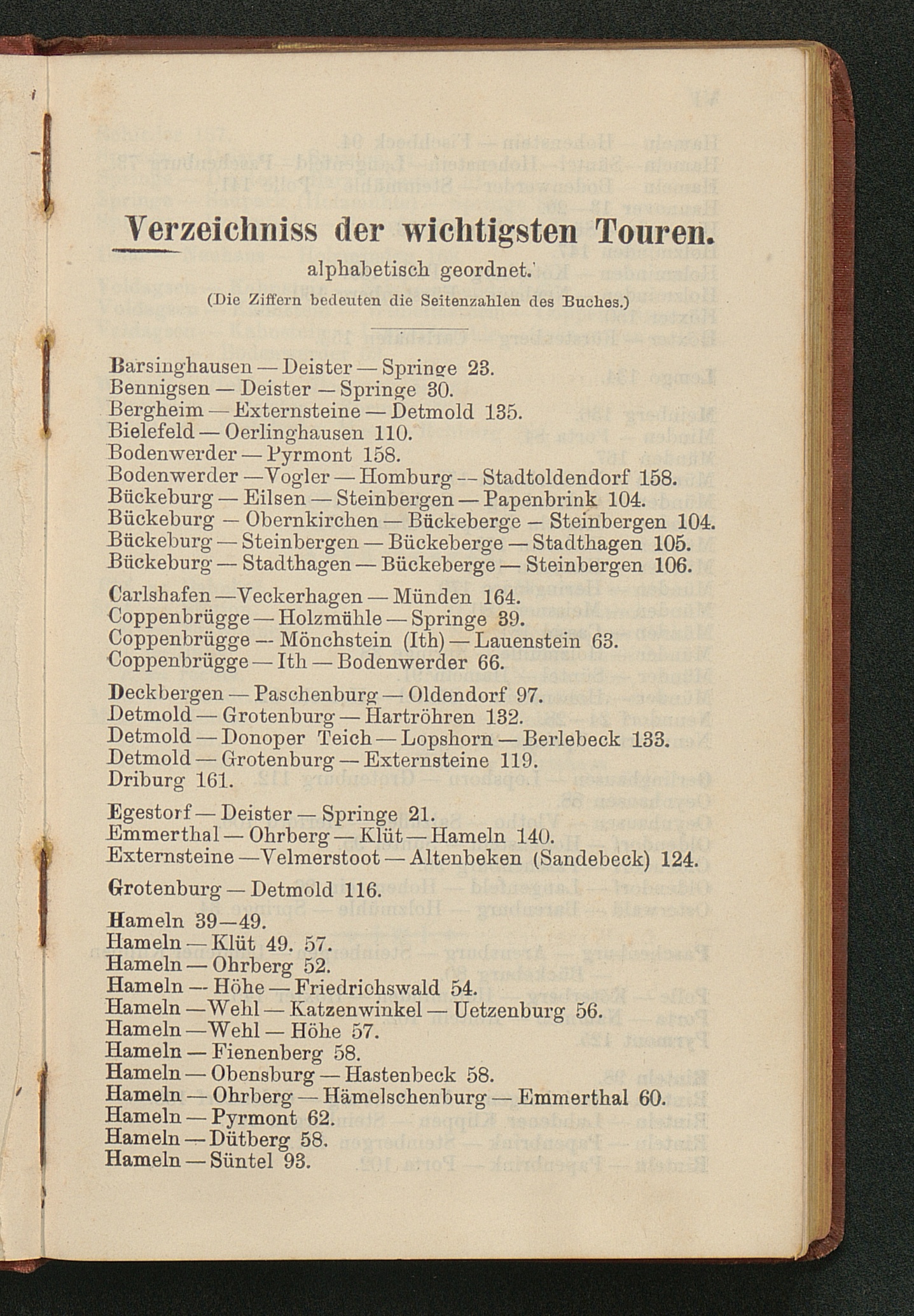 Verzeichniss der wichtigsten Touren.
alphabetisch geordnet.
(Die Ziffern bedeuten die Seitenzahlen des Buches.)

Barsinghausen — Deister — Springe 23.
Bennigsen — Deister — Springe 30.
Bergheim — Externsteine — Detmold 135.
Bielefeld — Oerlinghausen 110.
Bodenwerder — Pyrmont 158.
Bodenwerder — Vogler — Homburg — Stadtoldendorf 158.
Bückeburg — Eilsen — Steinbergen — Papenbrink 104.
Bückeburg — Obernkirchen — Bückeberge — Steinbergen 104.
Bückeburg — Steinbergen — Bückeberge — Stadthagen 105.
Bückeburg — Stadthagen — Bückeberge — Steinbergen 106.

Carlshafen — Veckerhagen — Münden 164.
Coppenbrügge — Holzmühle — Springe 39.
Coppenbrügge — Mönchstein (Ith) — Lauenstein 63.
Coppenbrügge — Ith — Bodenwerder 66.

Deckbergen — Paschenburg — Oldendorf 97.
Detmold — Grotenburg — Hartröhren 132.
Detmold — Donoper Teich — Lopshorn — Berlebeck 133.
Detmold — Grotenburg — Externsteine 119.
Driburg 161.

Egestorf — Deister — Springe 21.
Emmerthal — Ohrberg — Klüt — Hameln 140.
Externsteine — Velmerstoot — Altenbeken (Sandebeck) 124.

Grotenburg — Detmold 116.

Hameln 39—49.
Hameln — Klüt 49. 57.
Hameln — Ohrberg 52.
Hameln — Höhe — Friedrichswald 54.
Hameln — Wehl — Katzenwinkel — Uetzenburg 56.
Hameln — Wehl — Höhe 57.
Hameln — Fienenberg 58.
Hameln — Obensburg — Hastenbeck 58.
Hameln — Ohrberg — Hämelschenburg — Emmerthal 60.
Hameln — Pyrmont 62.
Hameln — Dütberg 58.
Hameln — Süntel 93.